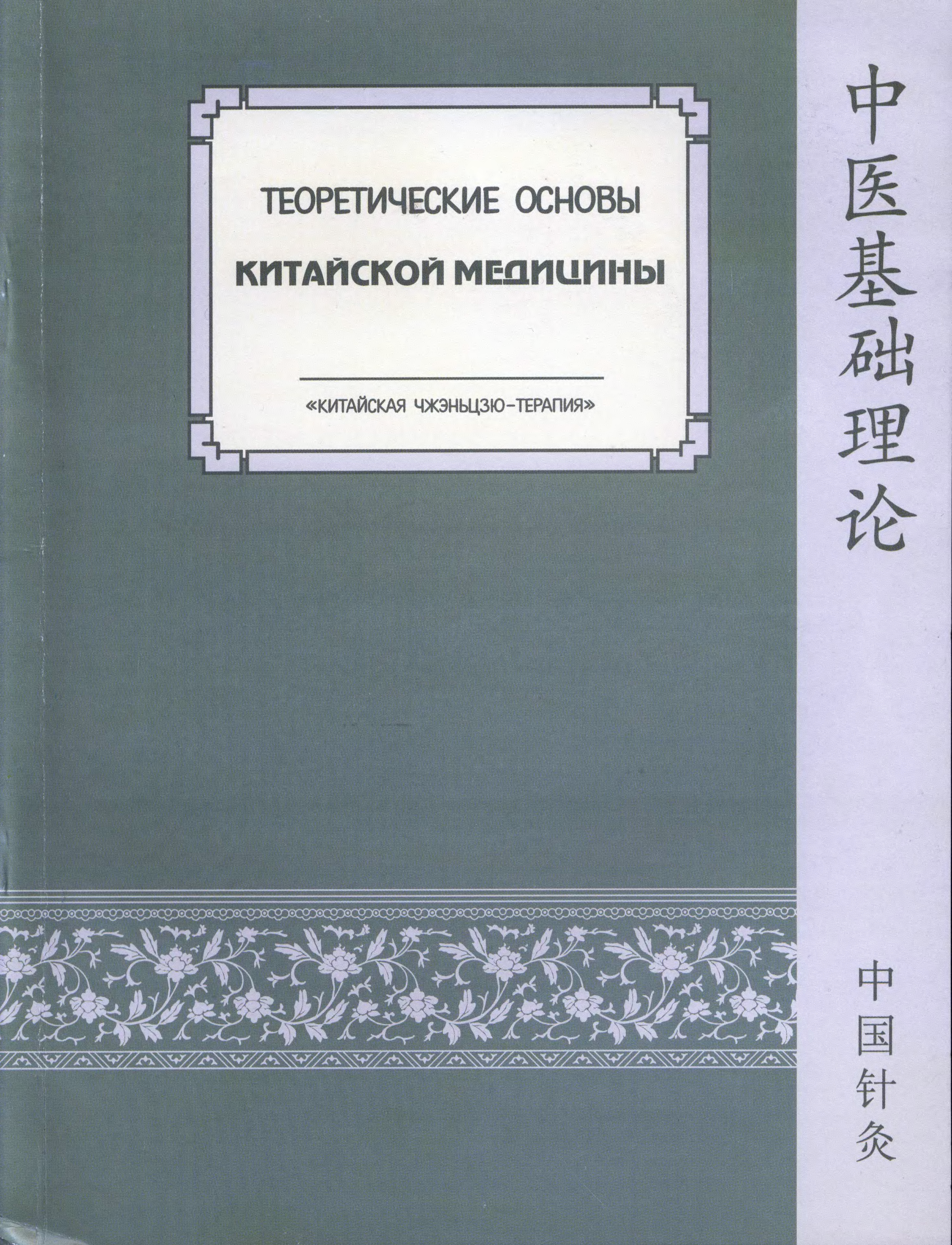 ТЕОРЕТИЧЕСКИЕ ОСНОВЫ
КИТАЙСКОЙ МЕДИЦИНЫ

«КИТАЙСКАЯ ЧЖЭНЬЦЗЮ-ТЕРАПИЯ»

中医基础理论

中国针灸